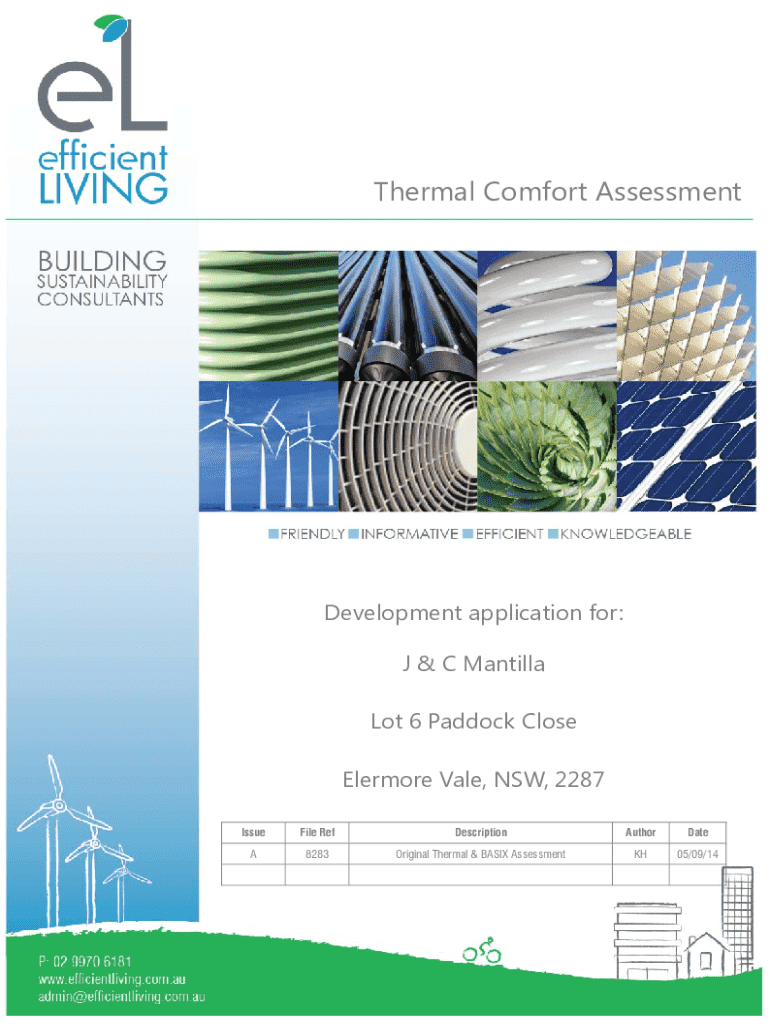 eL
efficient
LIVING

Thermal Comfort Assessment

BUILDING
SUSTAINABILITY
CONSULTANTS

FRIENDLY INFORMATIVE EFFICIENT KNOWLEDGEABLE

Development application for:

J & C Mantilla

Lot 6 Paddock Close

Elermore Vale, NSW, 2287

| Issue | File Ref | Description | Author | Date |
|---|---|---|---|---|
| A | 8283 | Original Thermal & BASIX Assessment | KH | 05/09/14 |
| | | | | |

P: 02 9970 6181
www.efficientliving.com.au
admin@efficientliving.com.au